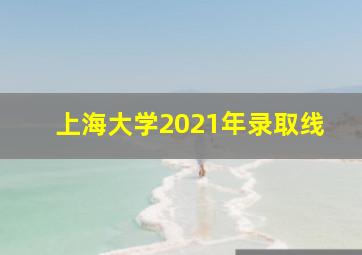 上海大学2021年录取线